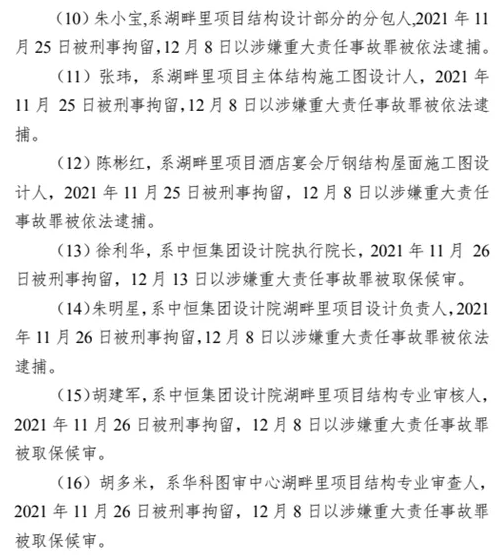 （10）朱小宝,系湖畔里项目结构设计部分的分包人,2021 年 11 月 25 日被刑事拘留,12 月 8 日以涉嫌重大责任事故罪被依法逮捕。

（11）张玮，系湖畔里项目主体结构施工图设计人，2021 年 11 月 25 日被刑事拘留,12 月 8 日以涉嫌重大责任事故罪被依法逮捕。

（12）陈彬红，系湖畔里项目酒店宴会厅钢结构屋面施工图设计人，2021 年 11 月 25 日被刑事拘留，12 月 8 日以涉嫌重大责任事故罪被依法逮捕。

（13）徐利华，系中恒集团设计院执行院长，2021 年 11 月 26 日被刑事拘留，12 月 13 日以涉嫌重大责任事故罪被取保候审。

（14）朱明星，系中恒集团设计院湖畔里项目设计负责人，2021 年 11 月 26 日被刑事拘留,12 月 8 日以涉嫌重大责任事故罪被依法逮捕。

（15）胡建军，系中恒集团设计院湖畔里项目结构专业审核人，2021 年 11 月 26 日被刑事拘留，12 月 8 日以涉嫌重大责任事故罪被取保候审。

（16）胡多米，系华科图审中心湖畔里项目结构专业审查人，2021 年 11 月 26 日被刑事拘留，12 月 8 日以涉嫌重大责任事故罪被取保候审。